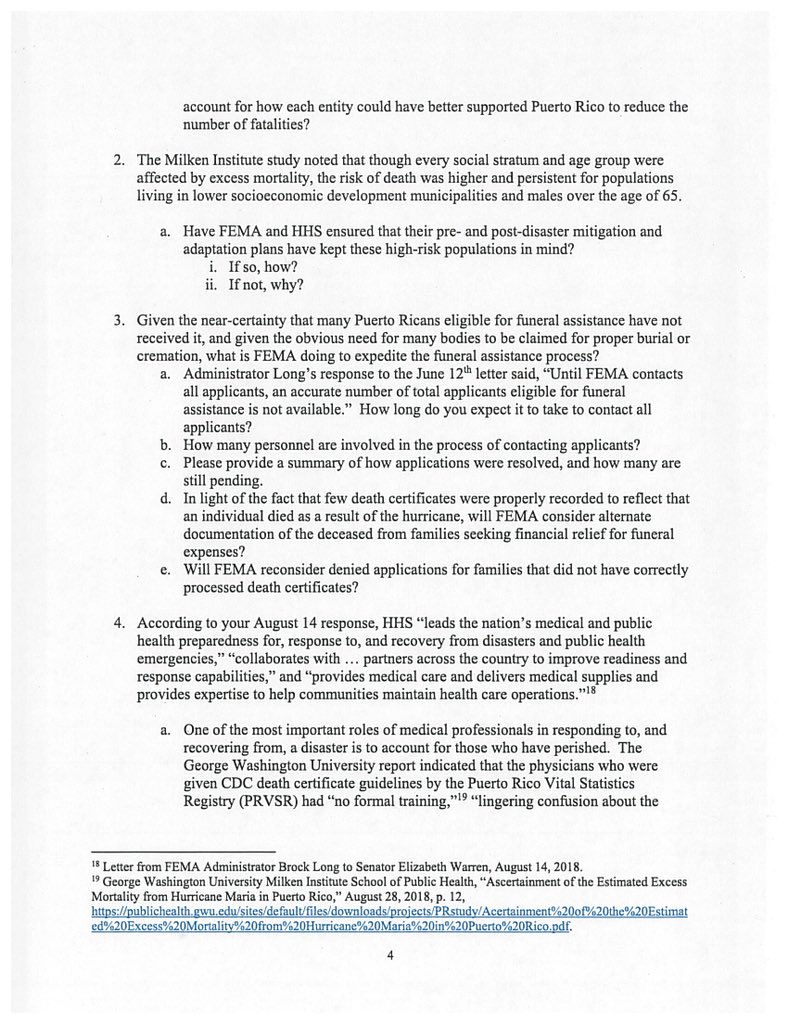 account for how each entity could have better supported Puerto Rico to reduce the number of fatalities?

2. The Milken Institute study noted that though every social stratum and age group were affected by excess mortality, the risk of death was higher and persistent for populations living in lower socioeconomic development municipalities and males over the age of 65.

a. Have FEMA and HHS ensured that their pre- and post-disaster mitigation and adaptation plans have kept these high-risk populations in mind?
i. If so, how?
ii. If not, why?

3. Given the near-certainty that many Puerto Ricans eligible for funeral assistance have not received it, and given the obvious need for many bodies to be claimed for proper burial or cremation, what is FEMA doing to expedite the funeral assistance process?
a. Administrator Long's response to the June $12^{th}$ letter said, "Until FEMA contacts all applicants, an accurate number of total applicants eligible for funeral assistance is not available." How long do you expect it to take to contact all applicants?
b. How many personnel are involved in the process of contacting applicants?
c. Please provide a summary of how applications were resolved, and how many are still pending.
d. In light of the fact that few death certificates were properly recorded to reflect that an individual died as a result of the hurricane, will FEMA consider alternate documentation of the deceased from families seeking financial relief for funeral expenses?
e. Will FEMA reconsider denied applications for families that did not have correctly processed death certificates?

4. According to your August 14 response, HHS "leads the nation's medical and public health preparedness for, response to, and recovery from disasters and public health emergencies," "collaborates with … partners across the country to improve readiness and response capabilities," and "provides medical care and delivers medical supplies and provides expertise to help communities maintain health care operations."$^{18}$

a. One of the most important roles of medical professionals in responding to, and recovering from, a disaster is to account for those who have perished. The George Washington University report indicated that the physicians who were given CDC death certificate guidelines by the Puerto Rico Vital Statistics Registry (PRVSR) had "no formal training,"$^{19}$ "lingering confusion about the

$^{18}$ Letter from FEMA Administrator Brock Long to Senator Elizabeth Warren, August 14, 2018.
$^{19}$ George Washington University Milken Institute School of Public Health, "Ascertainment of the Estimated Excess Mortality from Hurricane Maria in Puerto Rico," August 28, 2018, p. 12, https://publichealth.gwu.edu/sites/default/files/downloads/projects/PRstudy/Acertainment%20of%20the%20Estimated%20Excess%20Mortality%20from%20Hurricane%20Maria%20in%20Puerto%20Rico.pdf.

4